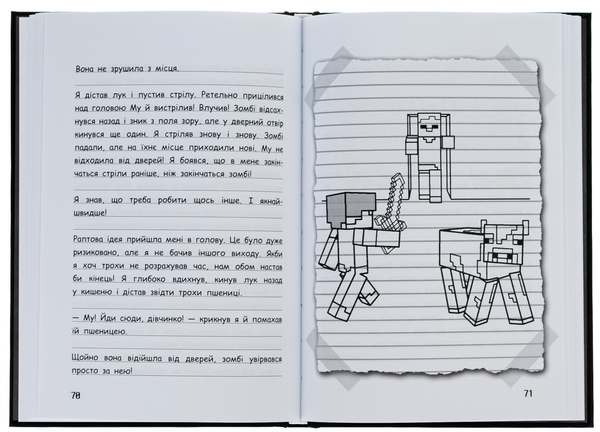 Вона не зрушила з місця.

Я дістав лук і пустив стрілу. Ретельно прицілився над головою Му й вистрілив! Влучив! Зомбі відсахнувся назад і зник з поля зору, але у дверний отвір кинувся ще один. Я стріляв знову і знову. Зомбі падали, але на їхнє місце приходили нові. Му не відходила від дверей! Я боявся, що в мене закінчаться стріли раніше, ніж закінчаться зомбі!

Я знав, що треба робити щось інше. І якнайшвидше!

Раптова ідея прийшла мені в голову. Це було дуже ризиковано, але я не бачив іншого виходу. Якби я хоч трохи не розрахував час, нам обом настав би кінець! Я глибоко вдихнув, кинув лук назад у кишеню і дістав звідти трохи пшениці.

— Му! Йди сюди, дівчинко! — крикнув я й помахав їй пшеницею.

Щойно вона відійшла від дверей, зомбі увірвався просто за нею!

70

71